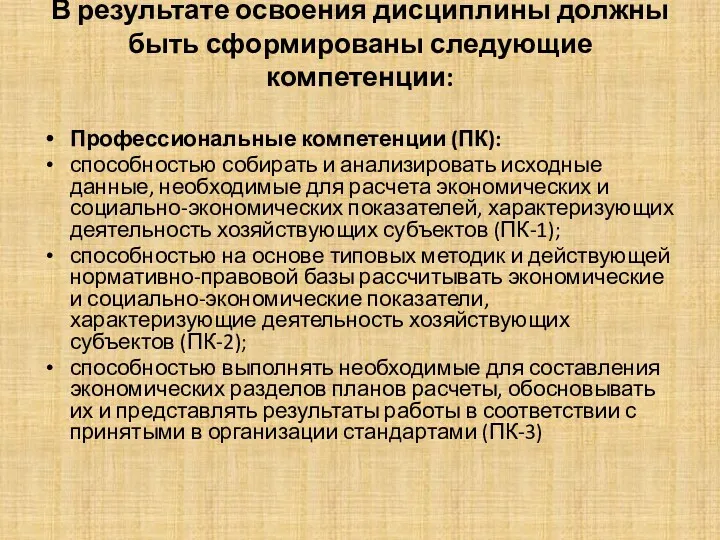 В результате освоения дисциплины должны быть сформированы следующие компетенции:

• Профессиональные компетенции (ПК):
• способностью собирать и анализировать исходные данные, необходимые для расчета экономических и социально-экономических показателей, характеризующих деятельность хозяйствующих субъектов (ПК-1);
• способностью на основе типовых методик и действующей нормативно-правовой базы рассчитывать экономические и социально-экономические показатели, характеризующие деятельность хозяйствующих субъектов (ПК-2);
• способностью выполнять необходимые для составления экономических разделов планов расчеты, обосновывать их и представлять результаты работы в соответствии с принятыми в организации стандартами (ПК-3)